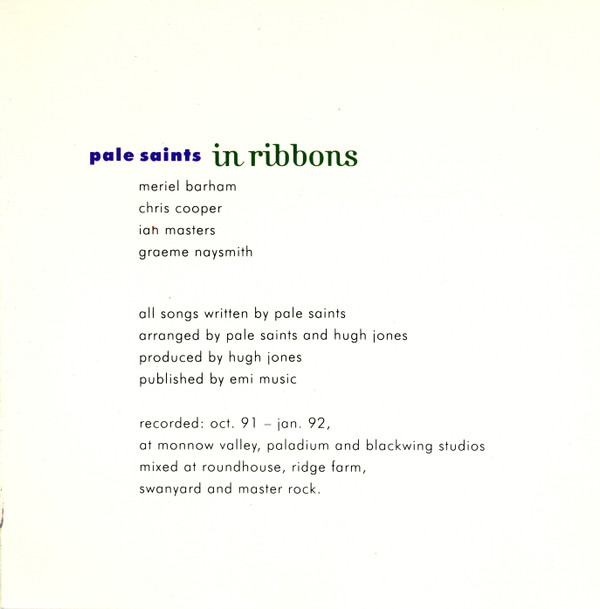 pale saints in ribbons

meriel barham
chris cooper
ian masters
graeme naysmith

all songs written by pale saints
arranged by pale saints and hugh jones
produced by hugh jones
published by emi music

recorded: oct. 91 – jan. 92,
at monnow valley, paladium and blackwing studios
mixed at roundhouse, ridge farm,
swanyard and master rock.